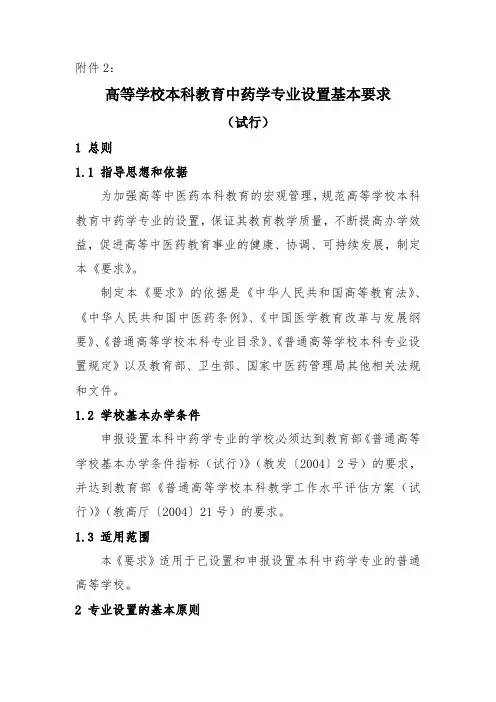 附件 2：

高等学校本科教育中药学专业设置基本要求

（试行）

1 总则

1.1 指导思想和依据

为加强高等中医药本科教育的宏观管理，规范高等学校本科教育中药学专业的设置，保证其教育教学质量，不断提高办学效益，促进高等中医药教育事业的健康、协调、可持续发展，制定本《要求》。

制定本《要求》的依据是《中华人民共和国高等教育法》、《中华人民共和国中医药条例》、《中国医学教育改革与发展纲要》、《普通高等学校本科专业目录》、《普通高等学校本科专业设置规定》以及教育部、卫生部、国家中医药管理局其他相关法规和文件。

1.2 学校基本办学条件

申报设置本科中药学专业的学校必须达到教育部《普通高等学校基本办学条件指标（试行）》（教发〔2004〕2 号）的要求，并达到教育部《普通高等学校本科教学工作水平评估方案（试行）》（教高厅〔2004〕21 号）的要求。

1.3 适用范围

本《要求》适用于已设置和申报设置本科中药学专业的普通高等学校。

2 专业设置的基本原则